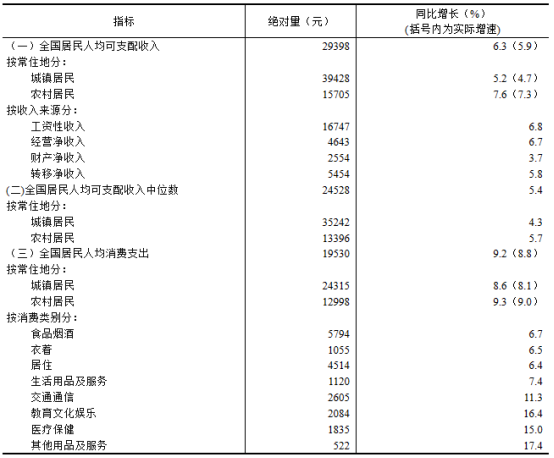 | 指标 | 绝对量（元） | 同比增长（%）(括号内为实际增速) |
|---|---|---|
| （一）全国居民人均可支配收入 | 29398 | 6.3（5.9） |
| 按常住地分： | | |
| 城镇居民 | 39428 | 5.2（4.7） |
| 农村居民 | 15705 | 7.6（7.3） |
| 按收入来源分： | | |
| 工资性收入 | 16747 | 6.8 |
| 经营净收入 | 4643 | 6.7 |
| 财产净收入 | 2554 | 3.7 |
| 转移净收入 | 5454 | 5.8 |
| (二)全国居民人均可支配收入中位数 | 24528 | 5.4 |
| 按常住地分： | | |
| 城镇居民 | 35242 | 4.3 |
| 农村居民 | 13396 | 5.7 |
| （三）全国居民人均消费支出 | 19530 | 9.2（8.8） |
| 按常住地分： | | |
| 城镇居民 | 24315 | 8.6（8.1） |
| 农村居民 | 12998 | 9.3（9.0） |
| 按消费类别分： | | |
| 食品烟酒 | 5794 | 6.7 |
| 衣着 | 1055 | 6.5 |
| 居住 | 4514 | 6.4 |
| 生活用品及服务 | 1120 | 7.4 |
| 交通通信 | 2605 | 11.3 |
| 教育文化娱乐 | 2084 | 16.4 |
| 医疗保健 | 1835 | 15.0 |
| 其他用品及服务 | 522 | 17.4 |